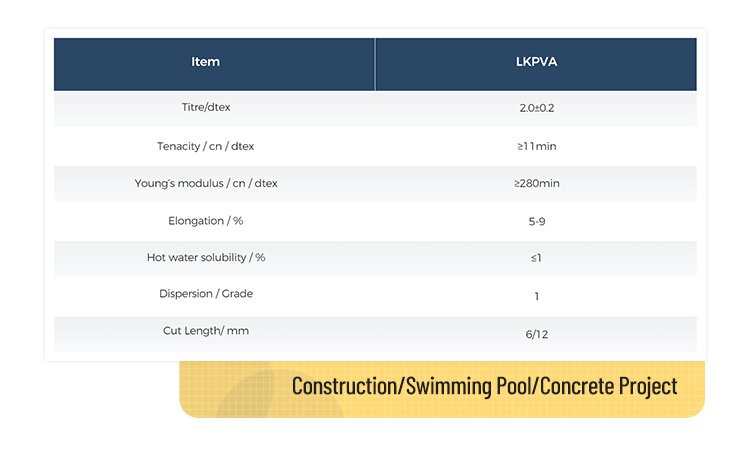 | Item | LKPVA |
|---|---|
| Titre/dtex | 2.0±0.2 |
| Tenacity / cn / dtex | ≥11min |
| Young's modulus / cn / dtex | ≥280min |
| Elongation / % | 5-9 |
| Hot water solubility / % | ≤1 |
| Dispersion / Grade | 1 |
| Cut Length/ mm | 6/12 |

Construction/Swimming Pool/Concrete Project